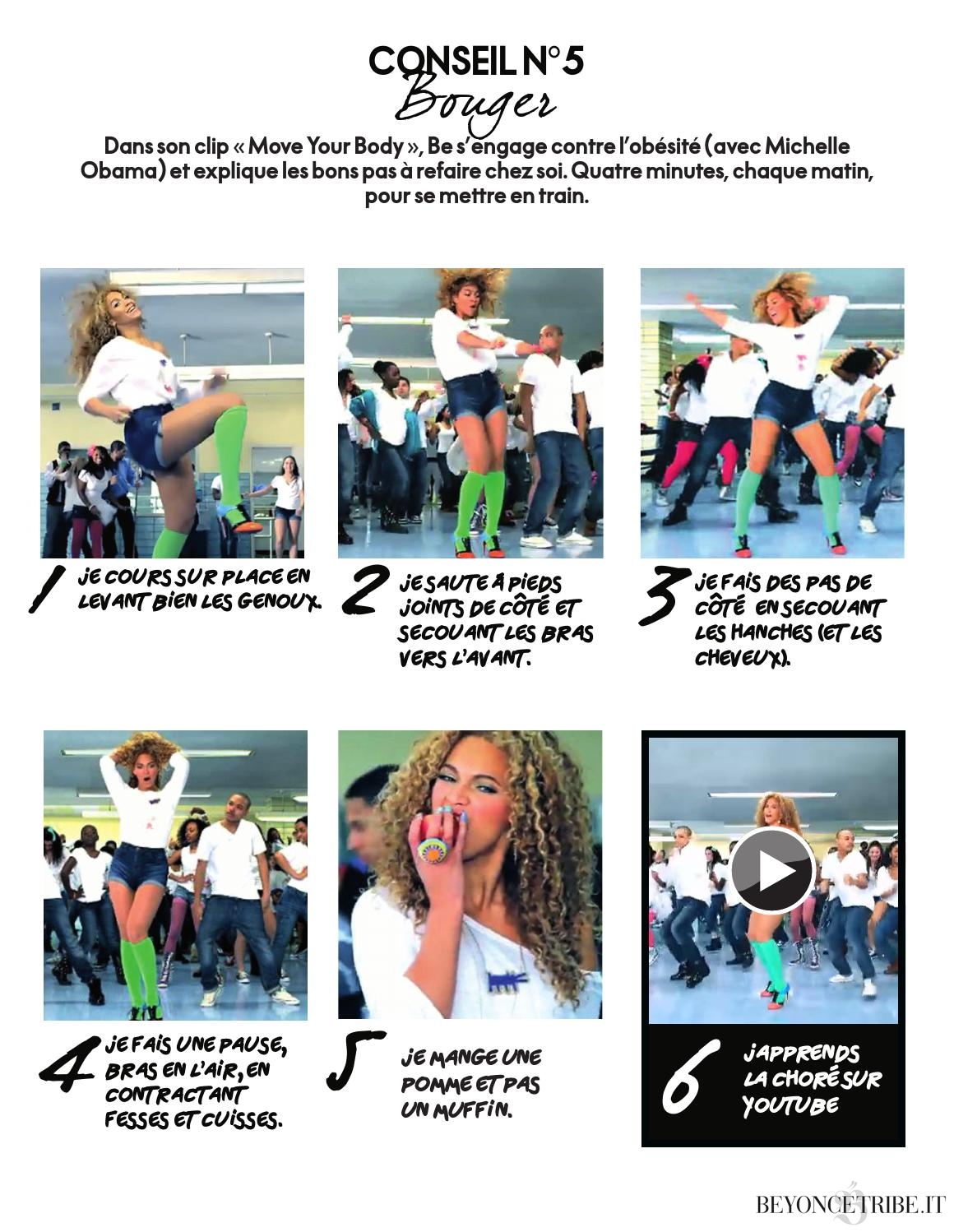 CONSEIL N°5
Bouger

Dans son clip « Move Your Body », Be s'engage contre l'obésité (avec Michelle Obama) et explique les bons pas à refaire chez soi. Quatre minutes, chaque matin, pour se mettre en train.

1 JE COURS SUR PLACE EN LEVANT BIEN LES GENOUX.

2 JE SAUTE À PIEDS JOINTS DE CÔTÉ ET SECOUANT LES BRAS VERS L'AVANT.

3 JE FAIS DES PAS DE CÔTÉ EN SECOUANT LES HANCHES (ET LES CHEVEUX).

4 JE FAIS UNE PAUSE, BRAS EN L'AIR, EN CONTRACTANT FESSES ET CUISSES.

5 JE MANGE UNE POMME ET PAS UN MUFFIN.

6 J'APPRENDS LA CHORÉ SUR YOUTUBE

BEYONCETRIBE.IT